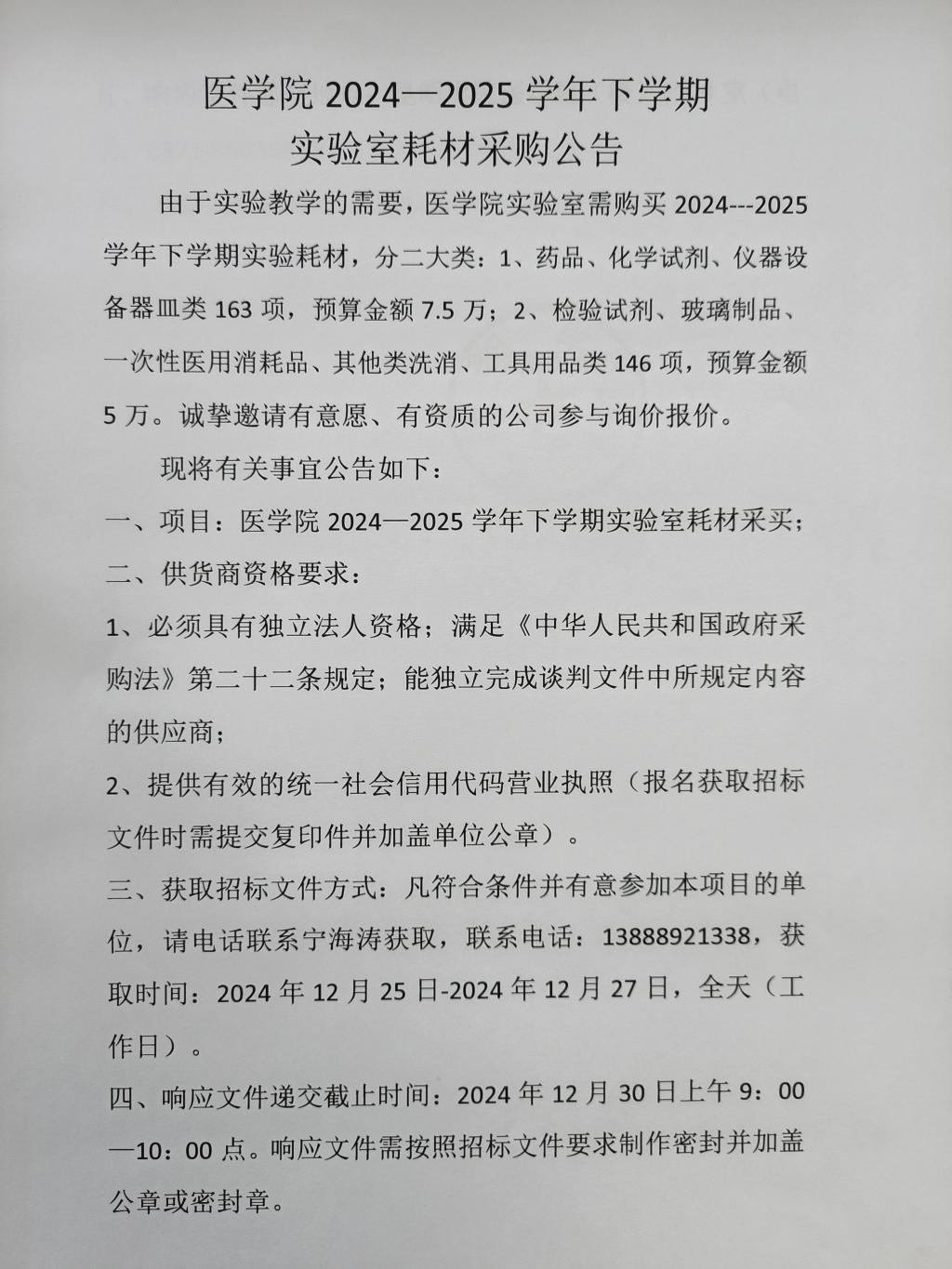 医学院 2024—2025 学年下学期
实验室耗材采购公告

由于实验教学的需要，医学院实验室需购买 2024---2025 学年下学期实验耗材，分二大类：1、药品、化学试剂、仪器设备器皿类 163 项，预算金额 7.5 万；2、检验试剂、玻璃制品、一次性医用消耗品、其他类洗消、工具用品类 146 项，预算金额 5 万。诚挚邀请有意愿、有资质的公司参与询价报价。

现将有关事宜公告如下：

一、项目：医学院 2024—2025 学年下学期实验室耗材采买；

二、供货商资格要求：

1、必须具有独立法人资格；满足《中华人民共和国政府采购法》第二十二条规定；能独立完成谈判文件中所规定内容的供应商；

2、提供有效的统一社会信用代码营业执照（报名获取招标文件时需提交复印件并加盖单位公章）。

三、获取招标文件方式：凡符合条件并有意参加本项目的单位，请电话联系宁海涛获取，联系电话：13888921338，获取时间：2024 年 12 月 25 日-2024 年 12 月 27 日，全天（工作日）。

四、响应文件递交截止时间：2024 年 12 月 30 日上午 9：00—10：00 点。响应文件需按照招标文件要求制作密封并加盖公章或密封章。